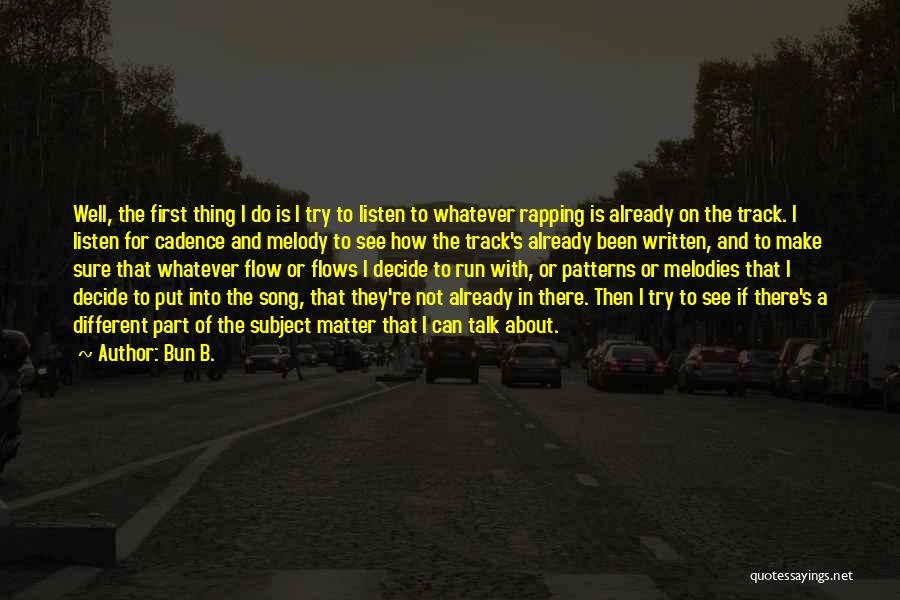 Well, the first thing I do is I try to listen to whatever rapping is already on the track. I listen for cadence and melody to see how the track's already been written, and to make sure that whatever flow or flows I decide to run with, or patterns or melodies that I decide to put into the song, that they're not already in there. Then I try to see if there's a different part of the subject matter that I can talk about.

Author: Bun B.

quotessayings.net